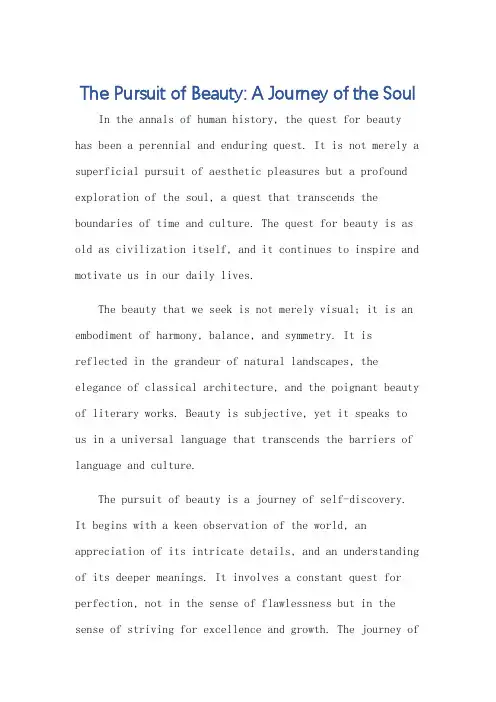 The Pursuit of Beauty: A Journey of the Soul

In the annals of human history, the quest for beauty has been a perennial and enduring quest. It is not merely a superficial pursuit of aesthetic pleasures but a profound exploration of the soul, a quest that transcends the boundaries of time and culture. The quest for beauty is as old as civilization itself, and it continues to inspire and motivate us in our daily lives.

The beauty that we seek is not merely visual; it is an embodiment of harmony, balance, and symmetry. It is reflected in the grandeur of natural landscapes, the elegance of classical architecture, and the poignant beauty of literary works. Beauty is subjective, yet it speaks to us in a universal language that transcends the barriers of language and culture.

The pursuit of beauty is a journey of self-discovery. It begins with a keen observation of the world, an appreciation of its intricate details, and an understanding of its deeper meanings. It involves a constant quest for perfection, not in the sense of flawlessness but in the sense of striving for excellence and growth. The journey of